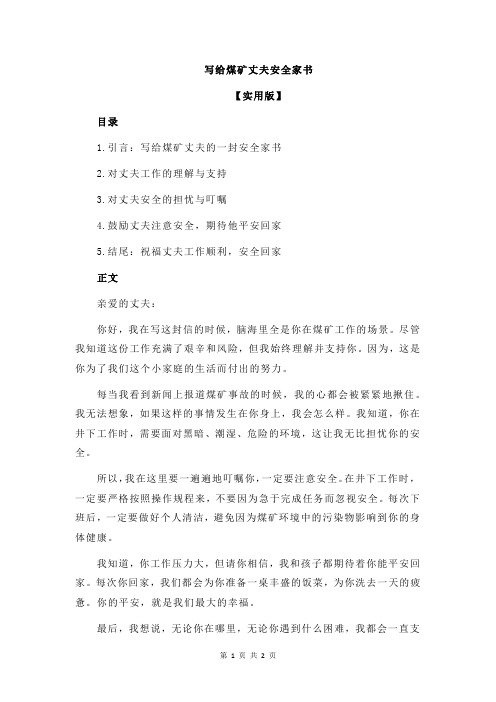 写给煤矿丈夫安全家书

【实用版】

目录

1.引言：写给煤矿丈夫的一封安全家书

2.对丈夫工作的理解与支持

3.对丈夫安全的担忧与叮嘱

4.鼓励丈夫注意安全，期待他平安回家

5.结尾：祝福丈夫工作顺利，安全回家

正文

亲爱的丈夫：

你好，我在写这封信的时候，脑海里全是你在煤矿工作的场景。尽管我知道这份工作充满了艰辛和风险，但我始终理解并支持你。因为，这是你为了我们这个小家庭的生活而付出的努力。

每当我看到新闻上报道煤矿事故的时候，我的心都会被紧紧地揪住。我无法想象，如果这样的事情发生在你身上，我会怎么样。我知道，你在井下工作时，需要面对黑暗、潮湿、危险的环境，这让我无比担忧你的安全。

所以，我在这里要一遍遍地叮嘱你，一定要注意安全。在井下工作时，一定要严格按照操作规程来，不要因为急于完成任务而忽视安全。每次下班后，一定要做好个人清洁，避免因为煤矿环境中的污染物影响到你的身体健康。

我知道，你工作压力大，但请你相信，我和孩子都期待着你能平安回家。每次你回家，我们都会为你准备一桌丰盛的饭菜，为你洗去一天的疲惫。你的平安，就是我们最大的幸福。

最后，我想说，无论你在哪里，无论你遇到什么困难，我都会一直支

第 1 页 共 2 页